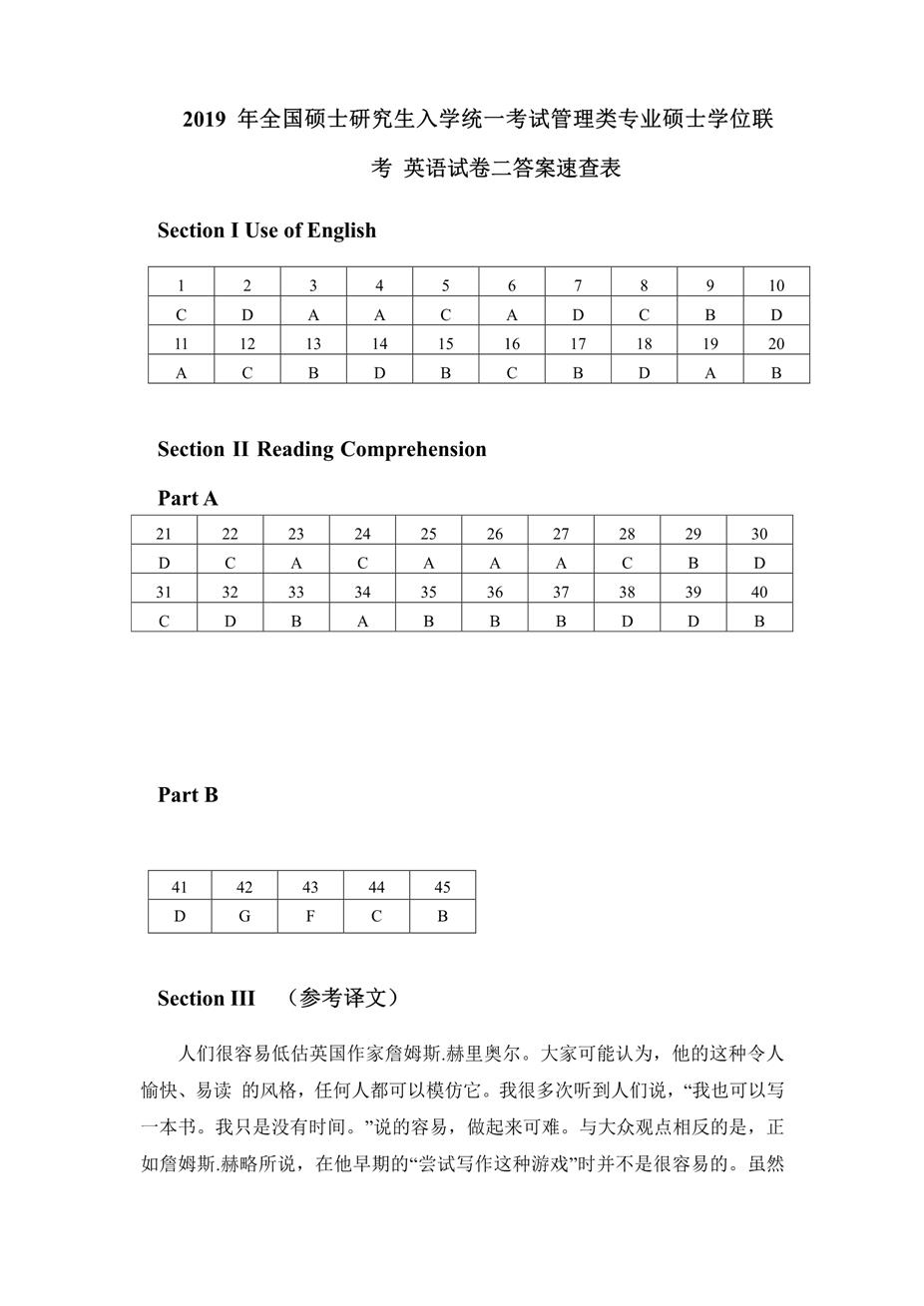 2019 年全国硕士研究生入学统一考试管理类专业硕士学位联考 英语试卷二答案速查表

Section I Use of English

| 1 | 2 | 3 | 4 | 5 | 6 | 7 | 8 | 9 | 10 |
|---|---|---|---|---|---|---|---|---|---|
| C | D | A | A | C | A | D | C | B | D |
| 11 | 12 | 13 | 14 | 15 | 16 | 17 | 18 | 19 | 20 |
| A | C | B | D | B | C | B | D | A | B |

Section II Reading Comprehension

Part A

| 21 | 22 | 23 | 24 | 25 | 26 | 27 | 28 | 29 | 30 |
|---|---|---|---|---|---|---|---|---|---|
| D | C | A | C | A | A | A | C | B | D |
| 31 | 32 | 33 | 34 | 35 | 36 | 37 | 38 | 39 | 40 |
| C | D | B | A | B | B | B | D | D | B |

Part B

| 41 | 42 | 43 | 44 | 45 |
|---|---|---|---|---|
| D | G | F | C | B |

Section III （参考译文）

人们很容易低估英国作家詹姆斯.赫里奥尔。大家可能认为，他的这种令人愉快、易读 的风格，任何人都可以模仿它。我很多次听到人们说，“我也可以写一本书。我只是没有时间。”说的容易，做起来可难。与大众观点相反的是，正如詹姆斯.赫略所说，在他早期的“尝试写作这种游戏”时并不是很容易的。虽然